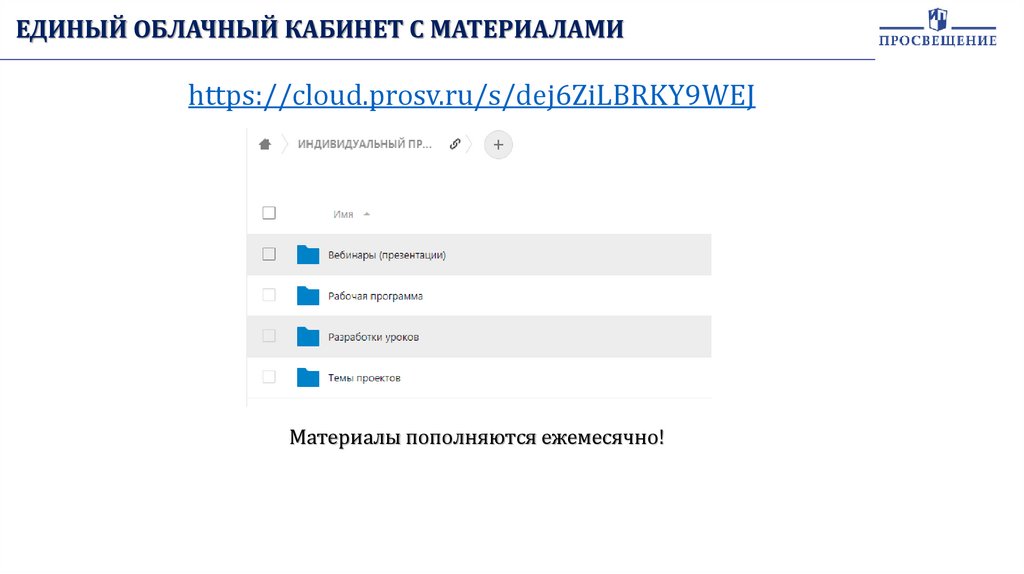 ЕДИНЫЙ ОБЛАЧНЫЙ КАБИНЕТ С МАТЕРИАЛАМИ

ПРОСВЕЩЕНИЕ

https://cloud.prosv.ru/s/dej6ZiLBRKY9WEJ

ИНДИВИДУАЛЬНЫЙ ПР...

+

Имя

Вебинары (презентации)

Рабочая программа

Разработки уроков

Темы проектов

Материалы пополняются ежемесячно!